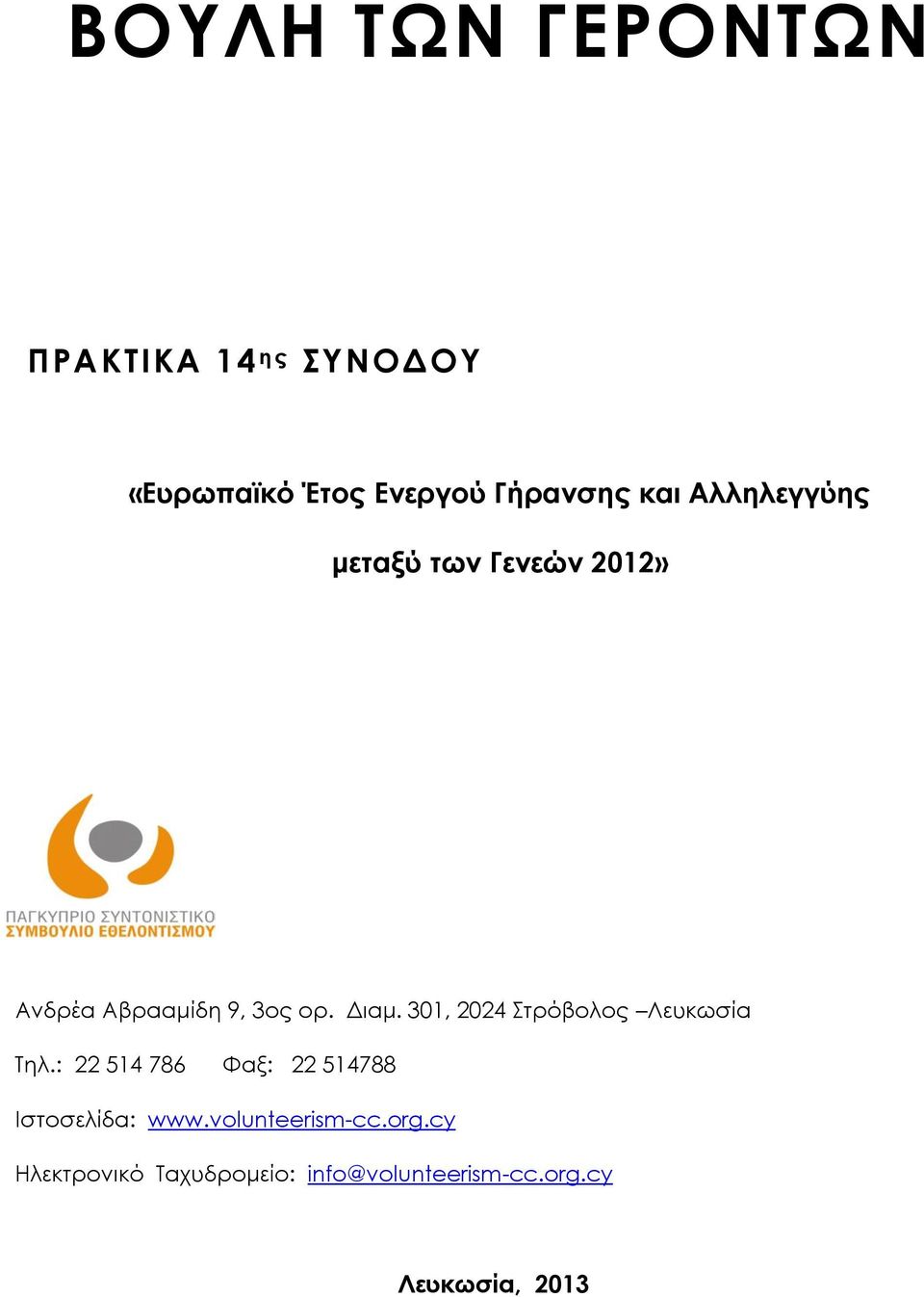 ΒΟΥΛΗ ΤΩΝ ΓΕΡΟΝΤΩΝ

ΠΡΑΚΤΙΚΑ 14ης ΣΥΝΟΔΟΥ

«Ευρωπαϊκό Έτος Ενεργού Γήρανσης και Αλληλεγγύης μεταξύ των Γενεών 2012»

ΠΑΓΚΥΠΡΙΟ ΣΥΝΤΟΝΙΣΤΙΚΟ ΣΥΜΒΟΥΛΙΟ ΕΘΕΛΟΝΤΙΣΜΟΥ

Ανδρέα Αβρααμίδη 9, 3ος ορ. Διαμ. 301, 2024 Στρόβολος –Λευκωσία

Τηλ.: 22 514 786 Φαξ: 22 514788

Ιστοσελίδα: www.volunteerism-cc.org.cy

Ηλεκτρονικό Ταχυδρομείο: info@volunteerism-cc.org.cy

Λευκωσία, 2013